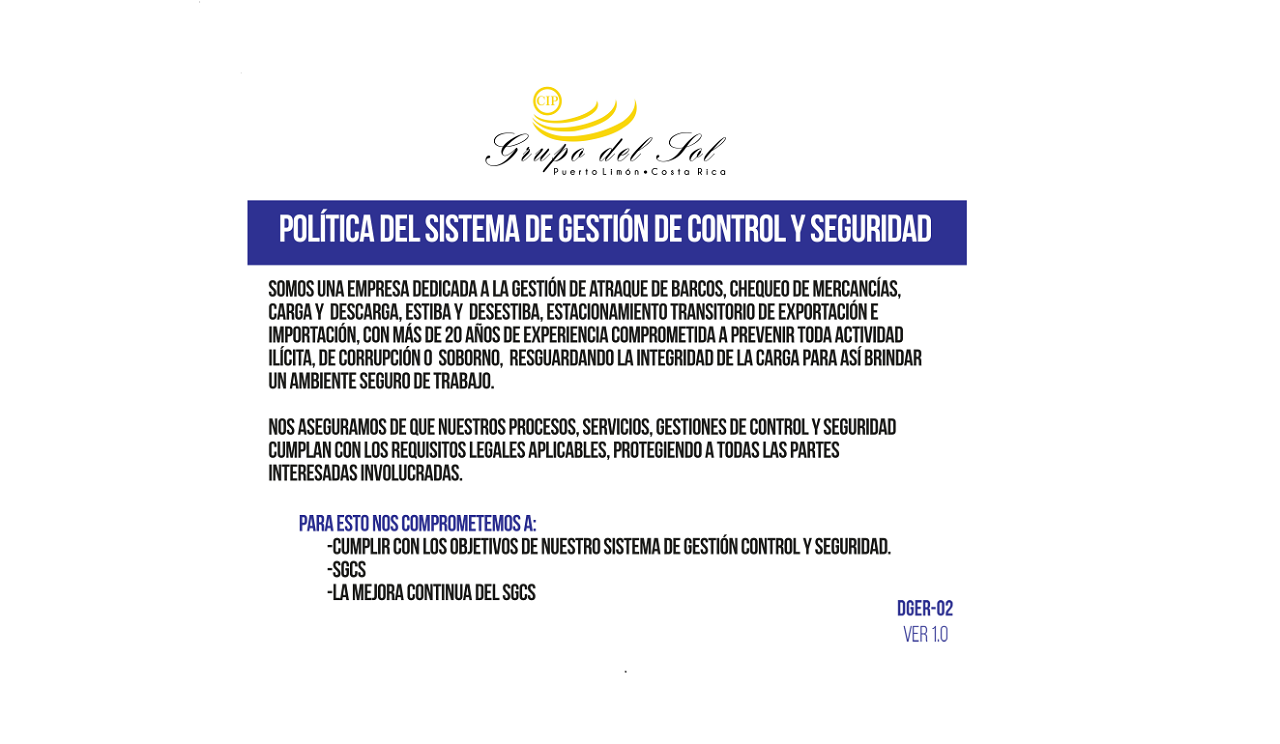 CIP
Grupo del Sol
Puerto Limón • Costa Rica

POLÍTICA DEL SISTEMA DE GESTIÓN DE CONTROL Y SEGURIDAD

SOMOS UNA EMPRESA DEDICADA A LA GESTIÓN DE ATRAQUE DE BARCOS, CHEQUEO DE MERCANCÍAS, CARGA Y DESCARGA, ESTIBA Y DESESTIBA, ESTACIONAMIENTO TRANSITORIO DE EXPORTACIÓN E IMPORTACIÓN, CON MÁS DE 20 AÑOS DE EXPERIENCIA COMPROMETIDA A PREVENIR TODA ACTIVIDAD ILÍCITA, DE CORRUPCIÓN O SOBORNO, RESGUARDANDO LA INTEGRIDAD DE LA CARGA PARA ASÍ BRINDAR UN AMBIENTE SEGURO DE TRABAJO.

NOS ASEGURAMOS DE QUE NUESTROS PROCESOS, SERVICIOS, GESTIONES DE CONTROL Y SEGURIDAD CUMPLAN CON LOS REQUISITOS LEGALES APLICABLES, PROTEGIENDO A TODAS LAS PARTES INTERESADAS INVOLUCRADAS.

PARA ESTO NOS COMPROMETEMOS A:
-CUMPLIR CON LOS OBJETIVOS DE NUESTRO SISTEMA DE GESTIÓN CONTROL Y SEGURIDAD.
-SGCS
-LA MEJORA CONTINUA DEL SGCS

DGER-02
VER 1.0